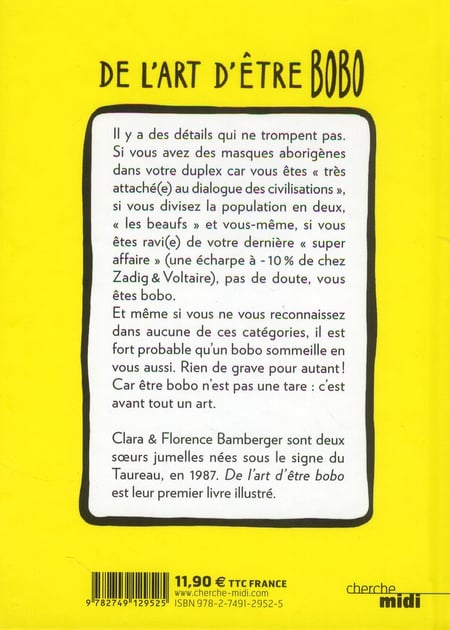 DE L'ART D'ÊTRE BOBO

Il y a des détails qui ne trompent pas. Si vous avez des masques aborigènes dans votre duplex car vous êtes « très attaché(e) au dialogue des civilisations », si vous divisez la population en deux, « les beaufs » et vous-même, si vous êtes ravi(e) de votre dernière « super affaire » (une écharpe à - 10 % de chez Zadig & Voltaire), pas de doute, vous êtes bobo.
Et même si vous ne vous reconnaissez dans aucune de ces catégories, il est fort probable qu'un bobo sommeille en vous aussi. Rien de grave pour autant ! Car être bobo n'est pas une tare : c'est avant tout un art.

Clara & Florence Bamberger sont deux sœurs jumelles nées sous le signe du Taureau, en 1987. De l'art d'être bobo est leur premier livre illustré.

9 782749 129525

11,90 € TTC FRANCE
www.cherche-midi.com
ISBN 978-2-7491-2952-5

cherche midi